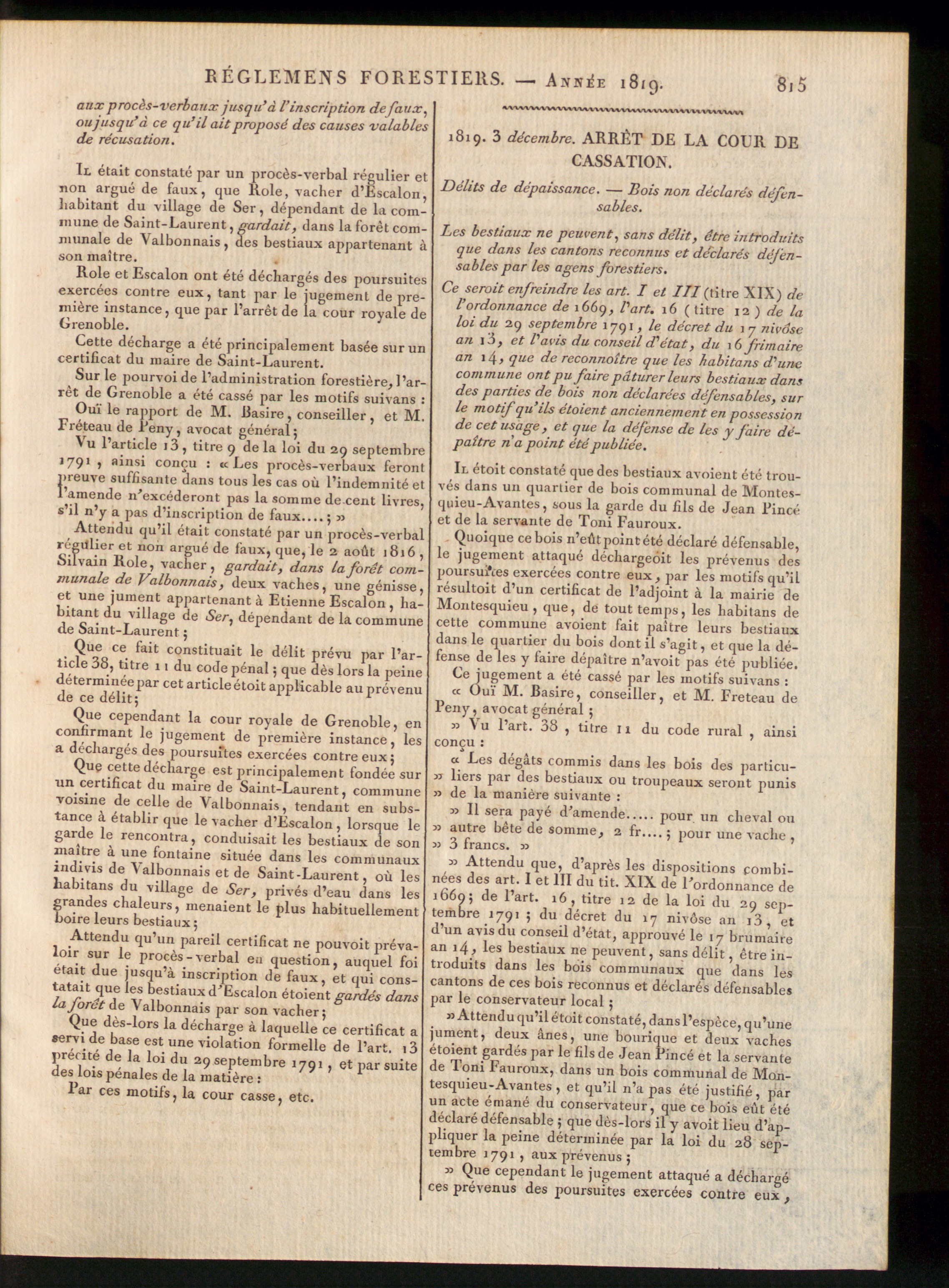 RÉGLEMENS FORESTIERS. — Année 1819. 815

aux procès-verbaux jusqu'à l'inscription de faux, ou jusqu'à ce qu'il ait proposé des causes valables de récusation.

Il était constaté par un procès-verbal régulier et non argué de faux, que Role, vacher d'Escalon, habitant du village de Ser, dépendant de la commune de Saint-Laurent, gardait, dans la forêt communale de Valbonnais, des bestiaux appartenant à son maître.

Role et Escalon ont été déchargés des poursuites exercées contre eux, tant par le jugement de première instance, que par l'arrêt de la cour royale de Grenoble.

Cette décharge a été principalement basée sur un certificat du maire de Saint-Laurent.

Sur le pourvoi de l'administration forestière, l'arrêt de Grenoble a été cassé par les motifs suivans :

Ouï le rapport de M. Basire, conseiller, et M. Fréteau de Peny, avocat général;

Vu l'article 13, titre 9 de la loi du 29 septembre 1791, ainsi conçu : « Les procès-verbaux feront preuve suffisante dans tous les cas où l'indemnité et l'amende n'excéderont pas la somme de cent livres, s'il n'y a pas d'inscription de faux....; »

Attendu qu'il était constaté par un procès-verbal régulier et non argué de faux, que, le 2 août 1816, Silvain Role, vacher, gardait, dans la forêt communale de Valbonnais, deux vaches, une génisse, et une jument appartenant à Etienne Escalon, habitant du village de Ser, dépendant de la commune de Saint-Laurent;

Que ce fait constituait le délit prévu par l'article 38, titre 11 du code pénal; que dès lors la peine déterminée par cet article étoit applicable au prévenu de ce délit;

Que cependant la cour royale de Grenoble, en confirmant le jugement de première instance, les a déchargés des poursuites exercées contre eux;

Que cette décharge est principalement fondée sur un certificat du maire de Saint-Laurent, commune voisine de celle de Valbonnais, tendant en substance à établir que le vacher d'Escalon, lorsque le garde le rencontra, conduisait les bestiaux de son maître à une fontaine située dans les communaux indivis de Valbonnais et de Saint-Laurent, où les habitans du village de Ser, privés d'eau dans les grandes chaleurs, menaient le plus habituellement boire leurs bestiaux;

Attendu qu'un pareil certificat ne pouvoit prévaloir sur le procès-verbal en question, auquel foi était due jusqu'à inscription de faux, et qui constatait que les bestiaux d'Escalon étoient gardés dans la forêt de Valbonnais par son vacher;

Que dès-lors la décharge à laquelle ce certificat a servi de base est une violation formelle de l'art. 13 précité de la loi du 29 septembre 1791, et par suite des lois pénales de la matière :

Par ces motifs, la cour casse, etc.

1819. 3 décembre. ARRÊT DE LA COUR DE CASSATION.

Délits de dépaissance. — Bois non déclarés défensables.

Les bestiaux ne peuvent, sans délit, être introduits que dans les cantons reconnus et déclarés défensables par les agens forestiers.

Ce seroit enfreindre les art. I et III (titre XIX) de l'ordonnance de 1669, l'art. 16 (titre 12) de la loi du 29 septembre 1791, le décret du 17 nivôse an 13, et l'avis du conseil d'état, du 16 frimaire an 14, que de reconnoître que les habitans d'une commune ont pu faire pâturer leurs bestiaux dans des parties de bois non déclarées défensables, sur le motif qu'ils étoient anciennement en possession de cet usage, et que la défense de les y faire dépaître n'a point été publiée.

Il étoit constaté que des bestiaux avoient été trouvés dans un quartier de bois communal de Montesquieu-Avantes, sous la garde du fils de Jean Pincé et de la servante de Toni Fauroux.

Quoique ce bois n'eût point été déclaré défensable, le jugement attaqué déchargeoit les prévenus des poursuites exercées contre eux, par les motifs qu'il résultoit d'un certificat de l'adjoint à la mairie de Montesquieu, que, de tout temps, les habitans de cette commune avoient fait paître leurs bestiaux dans le quartier du bois dont il s'agit, et que la défense de les y faire dépaître n'avoit pas été publiée.

Ce jugement a été cassé par les motifs suivans :

« Ouï M. Basire, conseiller, et M. Freteau de Peny, avocat général;

» Vu l'art. 38, titre 11 du code rural, ainsi conçu :

« Les dégâts commis dans les bois des particu-
» liers par des bestiaux ou troupeaux seront punis
» de la manière suivante :
» Il sera payé d'amende..... pour un cheval ou
» autre bête de somme, 2 fr....; pour une vache,
» 3 francs. »

» Attendu que, d'après les dispositions combinées des art. I et III du tit. XIX de l'ordonnance de 1669; de l'art. 16, titre 12 de la loi du 29 septembre 1791; du décret du 17 nivôse an 13, et d'un avis du conseil d'état, approuvé le 17 brumaire an 14, les bestiaux ne peuvent, sans délit, être introduits dans les bois communaux que dans les cantons de ces bois reconnus et déclarés défensables par le conservateur local;

» Attendu qu'il étoit constaté, dans l'espèce, qu'une jument, deux ânes, une bourique et deux vaches étoient gardés par le fils de Jean Pincé et la servante de Toni Fauroux, dans un bois communal de Montesquieu-Avantes, et qu'il n'a pas été justifié, par un acte émané du conservateur, que ce bois eût été déclaré défensable; que dès-lors il y avoit lieu d'appliquer la peine déterminée par la loi du 28 septembre 1791, aux prévenus;

» Que cependant le jugement attaqué a déchargé ces prévenus des poursuites exercées contre eux,